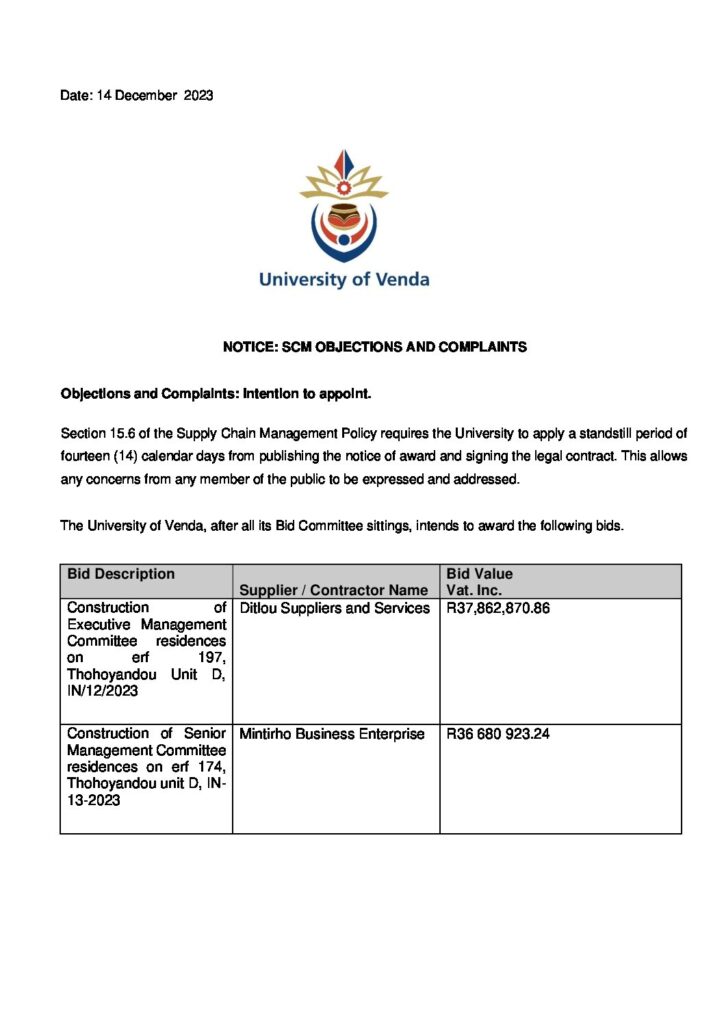 Date: 14 December 2023

University of Venda

NOTICE: SCM OBJECTIONS AND COMPLAINTS

Objections and Complaints: Intention to appoint.

Section 15.6 of the Supply Chain Management Policy requires the University to apply a standstill period of fourteen (14) calendar days from publishing the notice of award and signing the legal contract. This allows any concerns from any member of the public to be expressed and addressed.

The University of Venda, after all its Bid Committee sittings, intends to award the following bids.

| Bid Description | Supplier / Contractor Name | Bid Value Vat. Inc. |
|---|---|---|
| Construction of Executive Management Committee residences on erf 197, Thohoyandou Unit D, IN/12/2023 | Ditlou Suppliers and Services | R37,862,870.86 |
| Construction of Senior Management Committee residences on erf 174, Thohoyandou unit D, IN-13-2023 | Mintirho Business Enterprise | R36 680 923.24 |